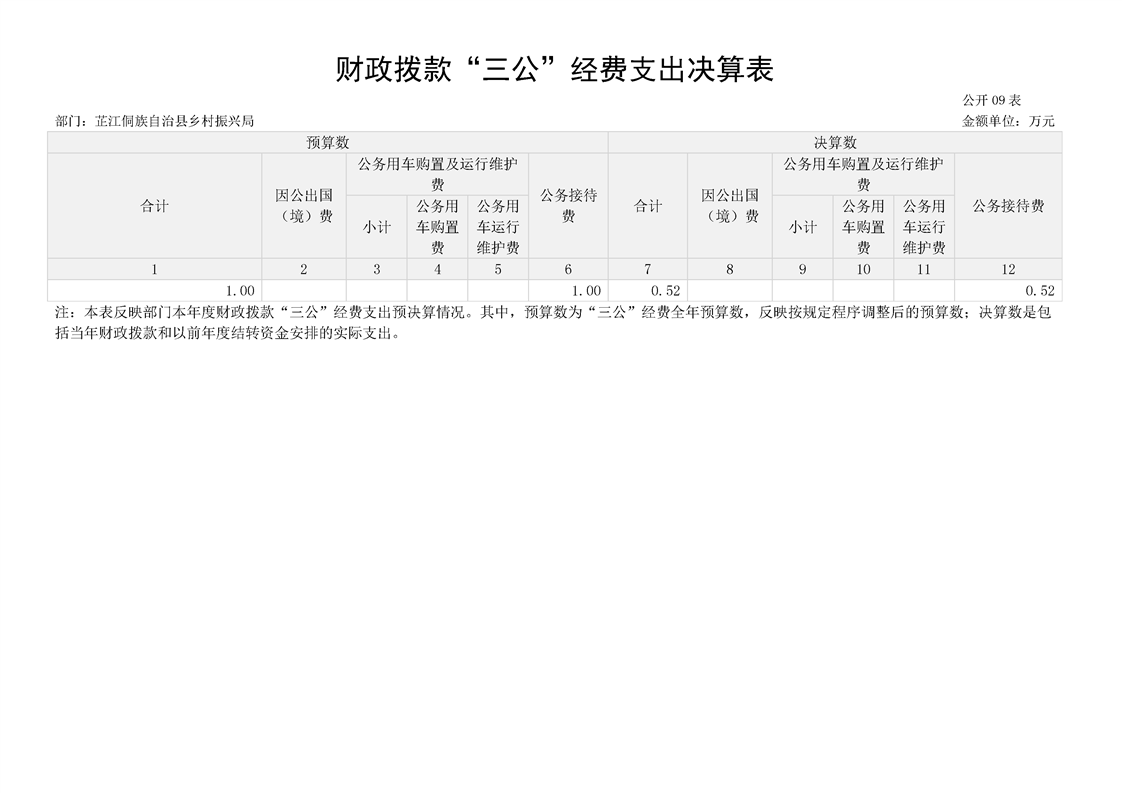 财政拨款“三公”经费支出决算表

公开 09 表

部门：芷江侗族自治县乡村振兴局

金额单位：万元

| 预算数 | | | | | | 决算数 | | | | | |
|---|---|---|---|---|---|---|---|---|---|---|---|
| 合计 | 因公出国（境）费 | 公务用车购置及运行维护费 | | | 公务接待费 | 合计 | 因公出国（境）费 | 公务用车购置及运行维护费 | | | 公务接待费 |
| | | 小计 | 公务用车购置费 | 公务用车运行维护费 | | | | 小计 | 公务用车购置费 | 公务用车运行维护费 | |
| 1 | 2 | 3 | 4 | 5 | 6 | 7 | 8 | 9 | 10 | 11 | 12 |
| 1.00 | | | | | 1.00 | 0.52 | | | | | 0.52 |

注：本表反映部门本年度财政拨款“三公”经费支出预决算情况。其中，预算数为“三公”经费全年预算数，反映按规定程序调整后的预算数；决算数是包括当年财政拨款和以前年度结转资金安排的实际支出。